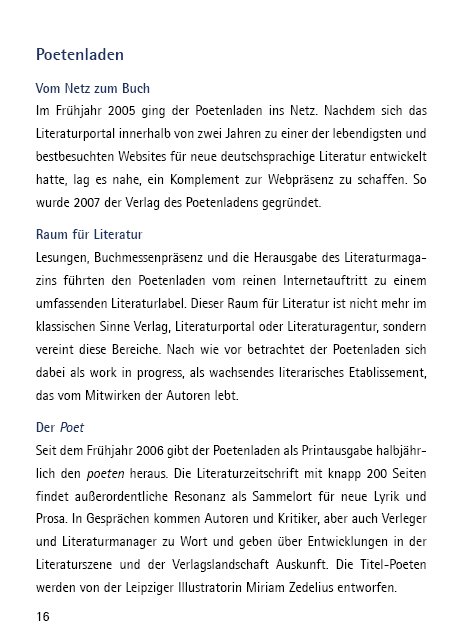 Poetenladen

Vom Netz zum Buch
Im Frühjahr 2005 ging der Poetenladen ins Netz. Nachdem sich das Literaturportal innerhalb von zwei Jahren zu einer der lebendigsten und bestbesuchten Websites für neue deutschsprachige Literatur entwickelt hatte, lag es nahe, ein Komplement zur Webpräsenz zu schaffen. So wurde 2007 der Verlag des Poetenladens gegründet.

Raum für Literatur
Lesungen, Buchmessenpräsenz und die Herausgabe des Literaturmagazins führten den Poetenladen vom reinen Internetauftritt zu einem umfassenden Literaturlabel. Dieser Raum für Literatur ist nicht mehr im klassischen Sinne Verlag, Literaturportal oder Literaturagentur, sondern vereint diese Bereiche. Nach wie vor betrachtet der Poetenladen sich dabei als work in progress, als wachsendes literarisches Etablissement, das vom Mitwirken der Autoren lebt.

Der Poet
Seit dem Frühjahr 2006 gibt der Poetenladen als Printausgabe halbjährlich den poeten heraus. Die Literaturzeitschrift mit knapp 200 Seiten findet außerordentliche Resonanz als Sammelort für neue Lyrik und Prosa. In Gesprächen kommen Autoren und Kritiker, aber auch Verleger und Literaturmanager zu Wort und geben über Entwicklungen in der Literaturszene und der Verlagslandschaft Auskunft. Die Titel-Poeten werden von der Leipziger Illustratorin Miriam Zedelius entworfen.

16